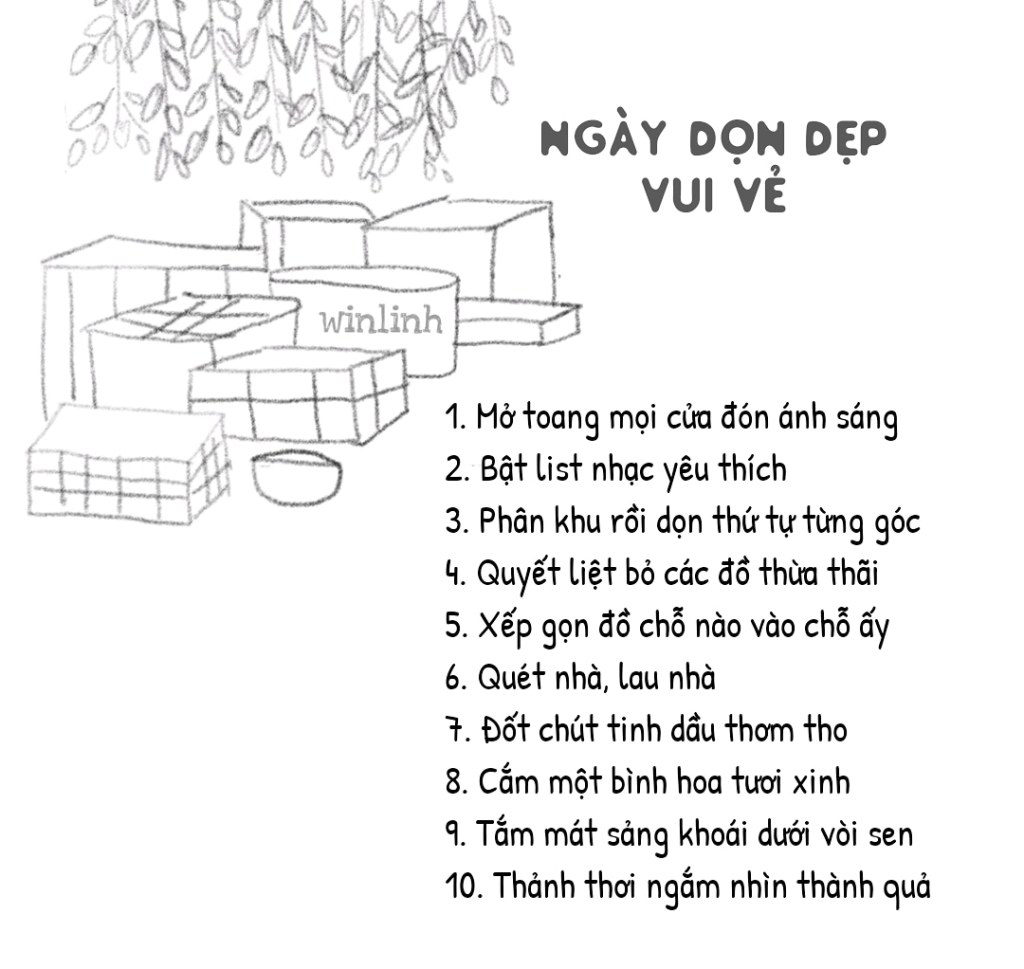 NGÀY DỌN DẸP VUI VẺ

winlinh

1. Mở toang mọi cửa đón ánh sáng
2. Bật list nhạc yêu thích
3. Phân khu rồi dọn thứ tự từng góc
4. Quyết liệt bỏ các đồ thừa thãi
5. Xếp gọn đồ chỗ nào vào chỗ ấy
6. Quét nhà, lau nhà
7. Đốt chút tinh dầu thơm tho
8. Cắm một bình hoa tươi xinh
9. Tắm mát sảng khoái dưới vòi sen
10. Thảnh thơi ngắm nhìn thành quả